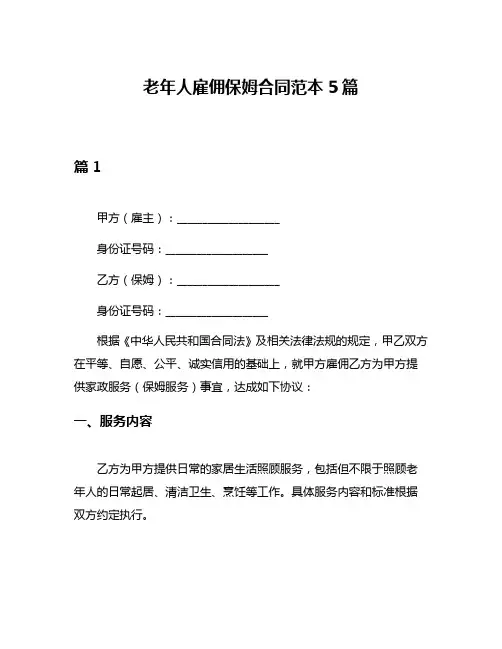 老年人雇佣保姆合同范本 5 篇

篇 1

甲方（雇主）：__________________

身份证号码：__________________

乙方（保姆）：__________________

身份证号码：__________________

根据《中华人民共和国合同法》及相关法律法规的规定，甲乙双方在平等、自愿、公平、诚实信用的基础上，就甲方雇佣乙方为甲方提供家政服务（保姆服务）事宜，达成如下协议：

一、服务内容

乙方为甲方提供日常的家居生活照顾服务，包括但不限于照顾老年人的日常起居、清洁卫生、烹饪等工作。具体服务内容和标准根据双方约定执行。